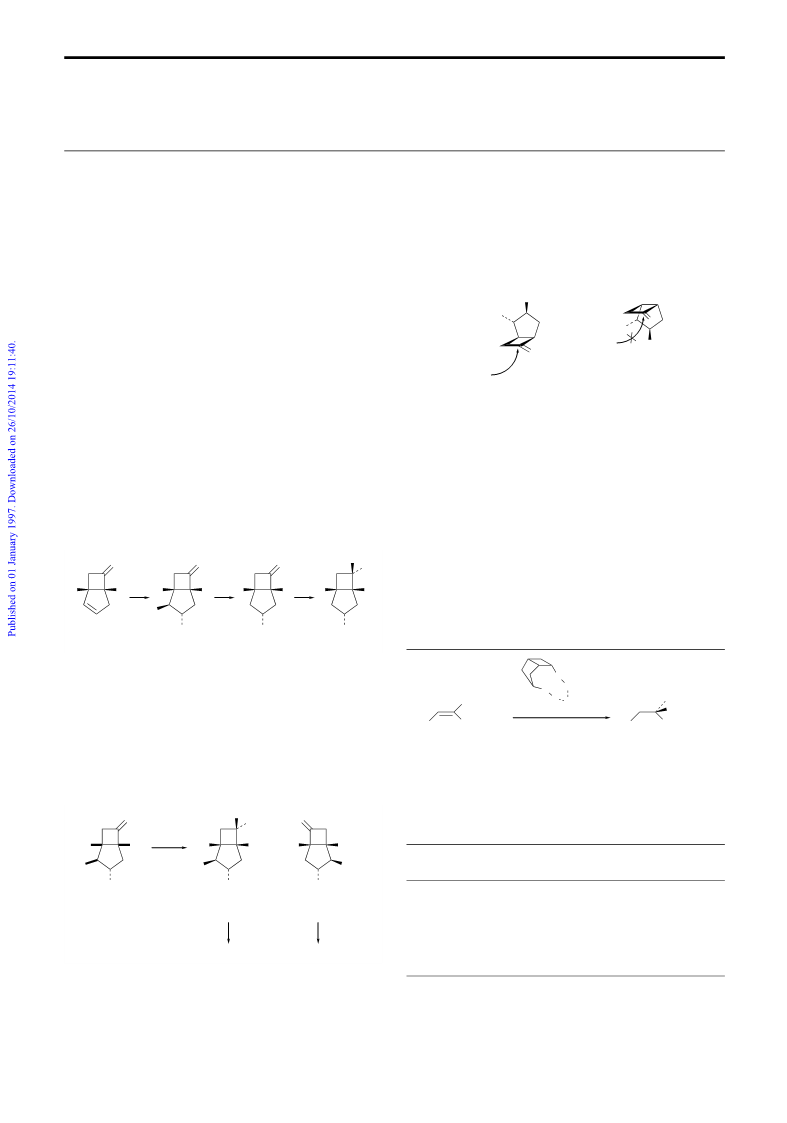 Published on 01 January 1997. Downloaded on 26/10/2014 19:11:40.